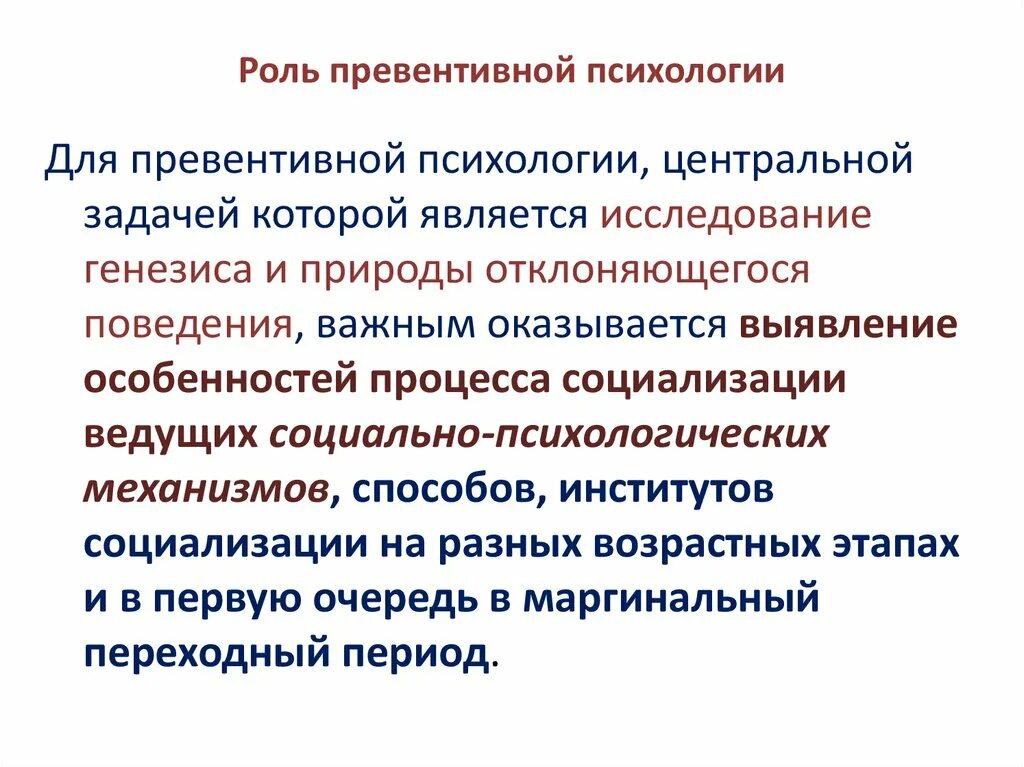 Роль превентивной психологии

Для превентивной психологии, центральной задачей которой является исследование генезиса и природы отклоняющегося поведения, важным оказывается выявление особенностей процесса социализации ведущих социально-психологических механизмов, способов, институтов социализации на разных возрастных этапах и в первую очередь в маргинальный переходный период.